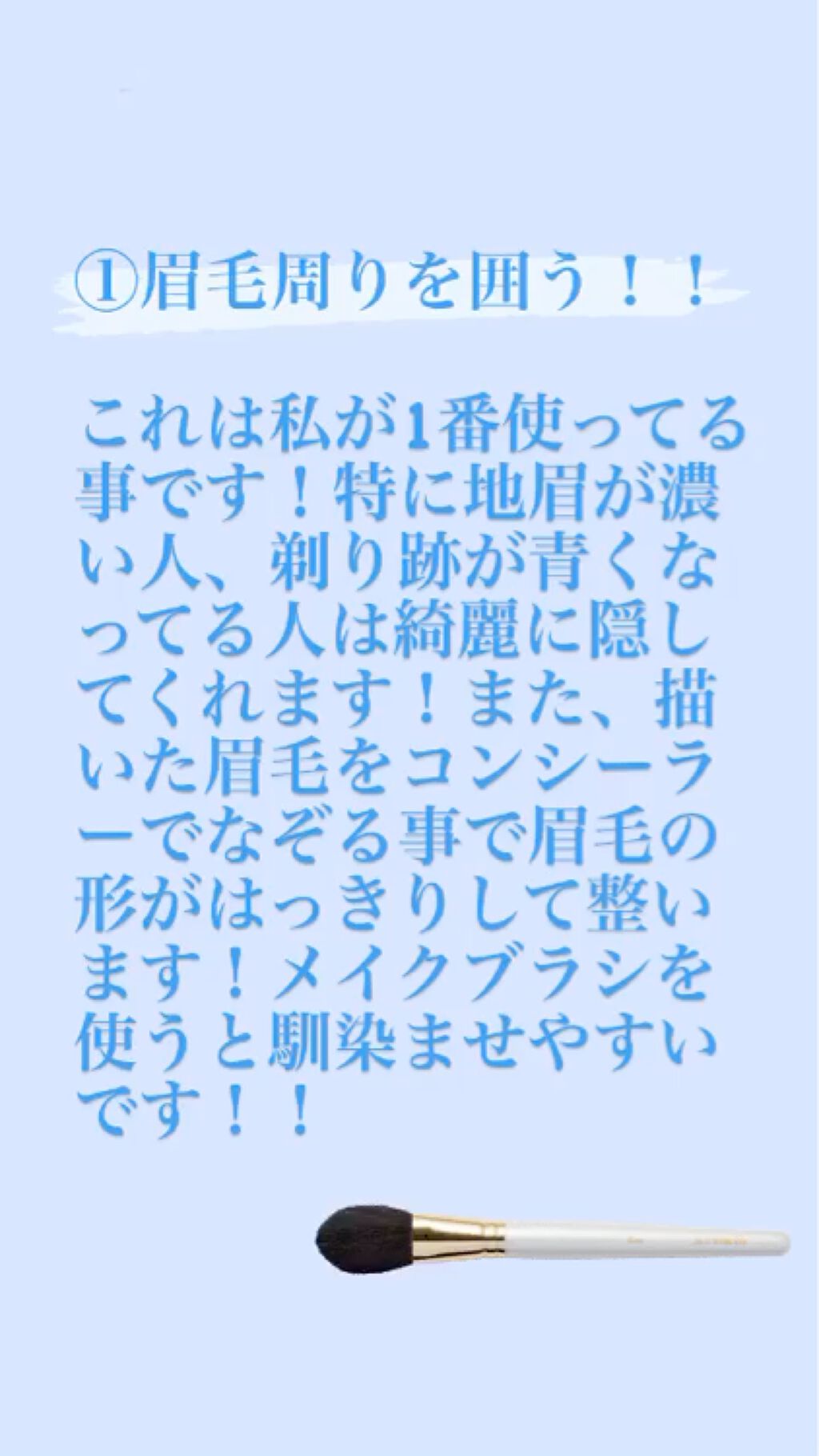 ①眉毛周りを囲う！！

これは私が1番使ってる事です！特に地眉が濃い人、剃り跡が青くなってる人は綺麗に隠してくれます！また、描いた眉毛をコンシーラーでなぞる事で眉毛の形がはっきりして整います！メイクブラシを使うと馴染ませやすいです！！